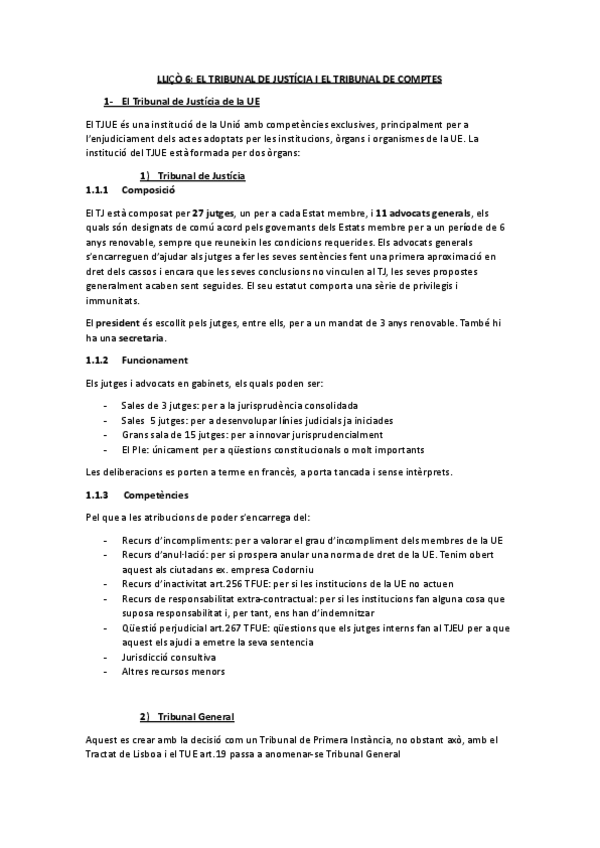 LLIÇÒ 6: EL TRIBUNAL DE JUSTÍCIA I EL TRIBUNAL DE COMPTES

1- El Tribunal de Justícia de la UE

El TJUE és una institució de la Unió amb competències exclusives, principalment per a l'enjudiciament dels actes adoptats per les institucions, òrgans i organismes de la UE. La institució del TJUE està formada per dos òrgans:

1) Tribunal de Justícia

1.1.1 Composició

El TJ està composat per 27 jutges, un per a cada Estat membre, i 11 advocats generals, els quals són designats de comú acord pels governants dels Estats membre per a un període de 6 anys renovable, sempre que reuneixin les condicions requerides. Els advocats generals s'encarreguen d'ajudar als jutges a fer les seves sentències fent una primera aproximació en dret dels cassos i encara que les seves conclusions no vinculen al TJ, les seves propostes generalment acaben sent seguides. El seu estatut comporta una sèrie de privilegis i immunitats.

El president és escollit pels jutges, entre ells, per a un mandat de 3 anys renovable. També hi ha una secretaria.

1.1.2 Funcionament

Els jutges i advocats en gabinets, els quals poden ser:

- Sales de 3 jutges: per a la jurisprudència consolidada
- Sales 5 jutges: per a desenvolupar línies judicials ja iniciades
- Grans sala de 15 jutges: per a innovar jurisprudencialment
- El Ple: únicament per a qüestions constitucionals o molt importants

Les deliberacions es porten a terme en francès, a porta tancada i sense intèrprets.

1.1.3 Competències

Pel que a les atribucions de poder s'encarrega del:

- Recurs d'incompliments: per a valorar el grau d'incompliment dels membres de la UE
- Recurs d'anul·lació: per si prospera anular una norma de dret de la UE. Tenim obert aquest als ciutadans ex. empresa Codorniu
- Recurs d'inactivitat art.256 TFUE: per si les institucions de la UE no actuen
- Recurs de responsabilitat extra-contractual: per si les institucions fan alguna cosa que suposa responsabilitat i, per tant, ens han d'indemnitzar
- Qüestió perjudicial art.267 TFUE: qüestions que els jutges interns fan al TJEU per a que aquest els ajudi a emetre la seva sentencia
- Jurisdicció consultiva
- Altres recursos menors

2) Tribunal General

Aquest es crear amb la decisió com un Tribunal de Primera Instància, no obstant això, amb el Tractat de Lisboa i el TUE art.19 passa a anomenar-se Tribunal General